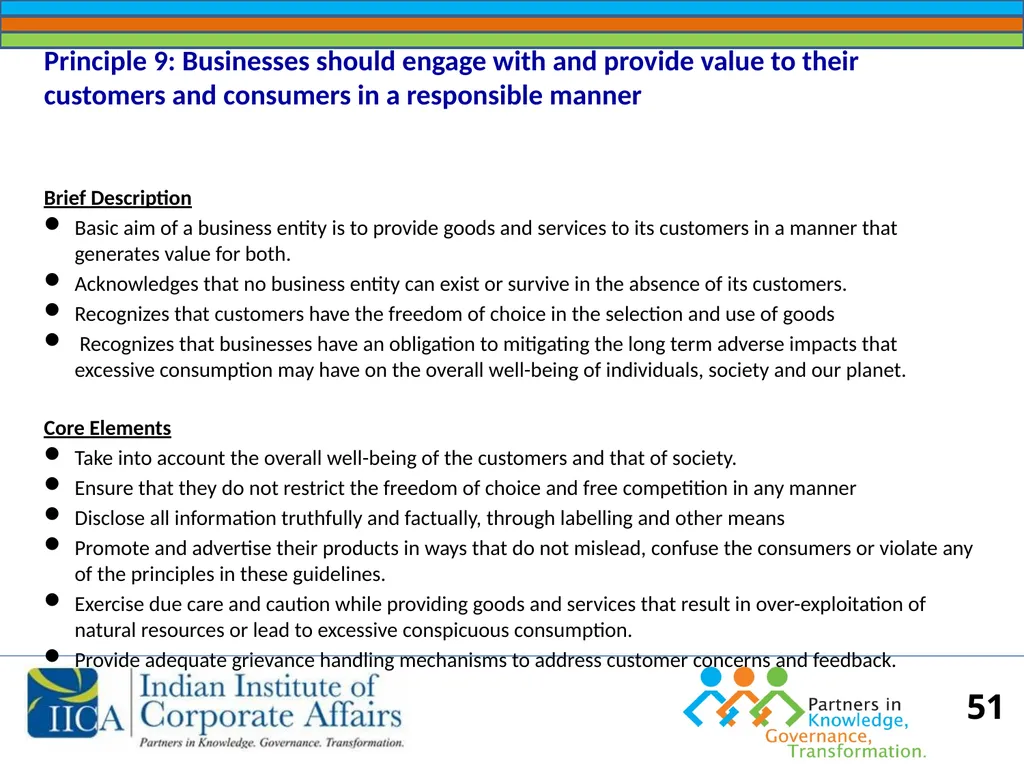 Principle 9: Businesses should engage with and provide value to their customers and consumers in a responsible manner

Brief Description

- Basic aim of a business entity is to provide goods and services to its customers in a manner that generates value for both.
- Acknowledges that no business entity can exist or survive in the absence of its customers.
- Recognizes that customers have the freedom of choice in the selection and use of goods
- Recognizes that businesses have an obligation to mitigating the long term adverse impacts that excessive consumption may have on the overall well-being of individuals, society and our planet.

Core Elements

- Take into account the overall well-being of the customers and that of society.
- Ensure that they do not restrict the freedom of choice and free competition in any manner
- Disclose all information truthfully and factually, through labelling and other means
- Promote and advertise their products in ways that do not mislead, confuse the consumers or violate any of the principles in these guidelines.
- Exercise due care and caution while providing goods and services that result in over-exploitation of natural resources or lead to excessive conspicuous consumption.
- Provide adequate grievance handling mechanisms to address customer concerns and feedback.

IICA Indian Institute of Corporate Affairs
Partners in Knowledge. Governance. Transformation.

Partners in Knowledge, Governance, Transformation.

51